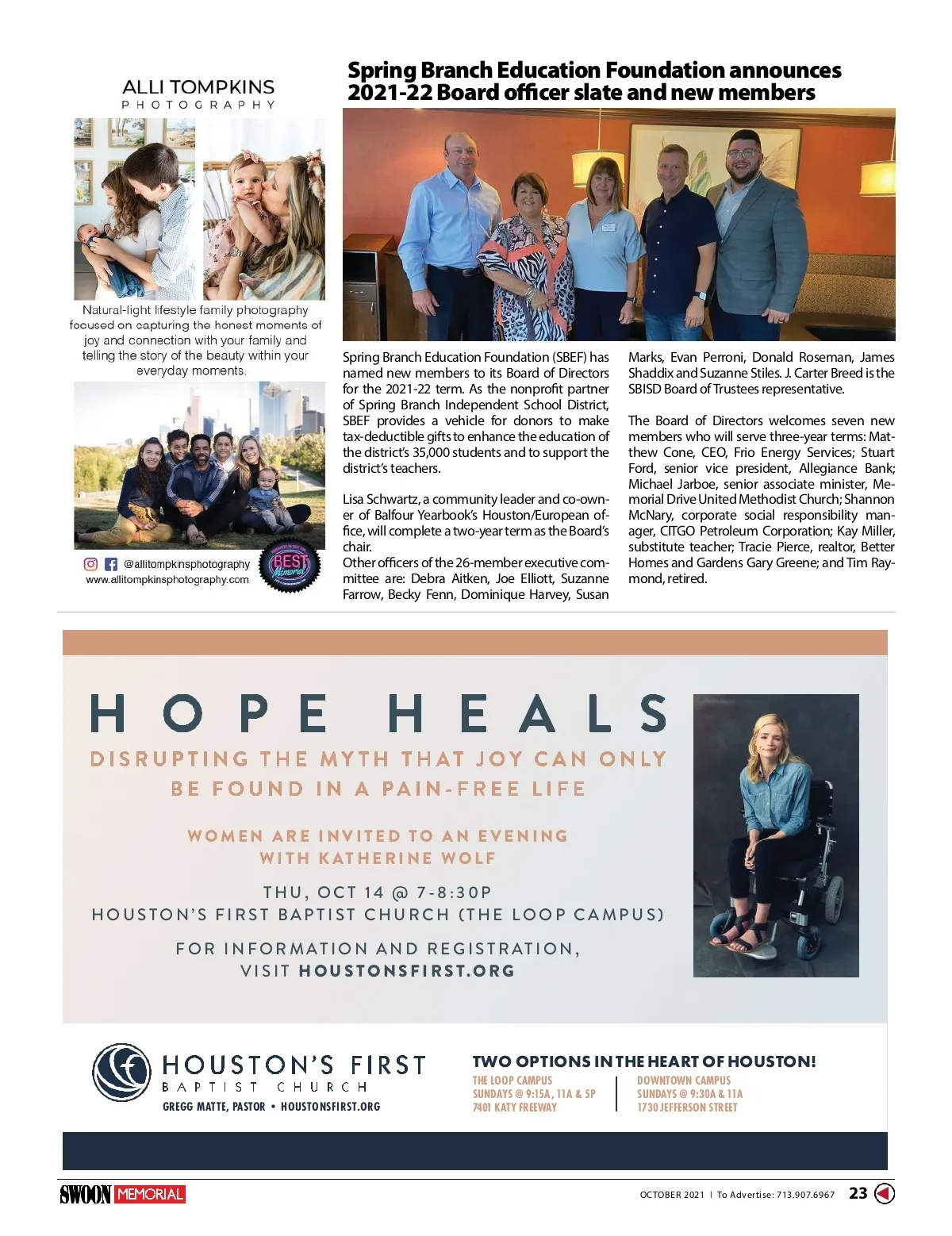 ALLI TOMPKINS
PHOTOGRAPHY

Natural-light lifestyle family photography focused on capturing the honest moments of joy and connection with your family and telling the story of the beauty within your everyday moments.

@allitompkinsphotography
www.allitompkinsphotography.com

BEST Memorial

Spring Branch Education Foundation announces 2021-22 Board officer slate and new members

Spring Branch Education Foundation (SBEF) has named new members to its Board of Directors for the 2021-22 term. As the nonprofit partner of Spring Branch Independent School District, SBEF provides a vehicle for donors to make tax-deductible gifts to enhance the education of the district's 35,000 students and to support the district's teachers.

Lisa Schwartz, a community leader and co-owner of Balfour Yearbook's Houston/European office, will complete a two-year term as the Board's chair.
Other officers of the 26-member executive committee are: Debra Aitken, Joe Elliott, Suzanne Farrow, Becky Fenn, Dominique Harvey, Susan Marks, Evan Perroni, Donald Roseman, James Shaddix and Suzanne Stiles. J. Carter Breed is the SBISD Board of Trustees representative.

The Board of Directors welcomes seven new members who will serve three-year terms: Matthew Cone, CEO, Frio Energy Services; Stuart Ford, senior vice president, Allegiance Bank; Michael Jarboe, senior associate minister, Memorial Drive United Methodist Church; Shannon McNary, corporate social responsibility manager, CITGO Petroleum Corporation; Kay Miller, substitute teacher; Tracie Pierce, realtor, Better Homes and Gardens Gary Greene; and Tim Raymond, retired.

HOPE HEALS
DISRUPTING THE MYTH THAT JOY CAN ONLY BE FOUND IN A PAIN-FREE LIFE

WOMEN ARE INVITED TO AN EVENING WITH KATHERINE WOLF

THU, OCT 14 @ 7-8:30P
HOUSTON'S FIRST BAPTIST CHURCH (THE LOOP CAMPUS)

FOR INFORMATION AND REGISTRATION, VISIT HOUSTONSFIRST.ORG

HOUSTON'S FIRST
BAPTIST CHURCH
GREGG MATTE, PASTOR • HOUSTONSFIRST.ORG

TWO OPTIONS IN THE HEART OF HOUSTON!
THE LOOP CAMPUS
SUNDAYS @ 9:15A, 11A & 5P
7401 KATY FREEWAY

DOWNTOWN CAMPUS
SUNDAYS @ 9:30A & 11A
1730 JEFFERSON STREET

SWOON MEMORIAL
OCTOBER 2021 | To Advertise: 713.907.6967 23